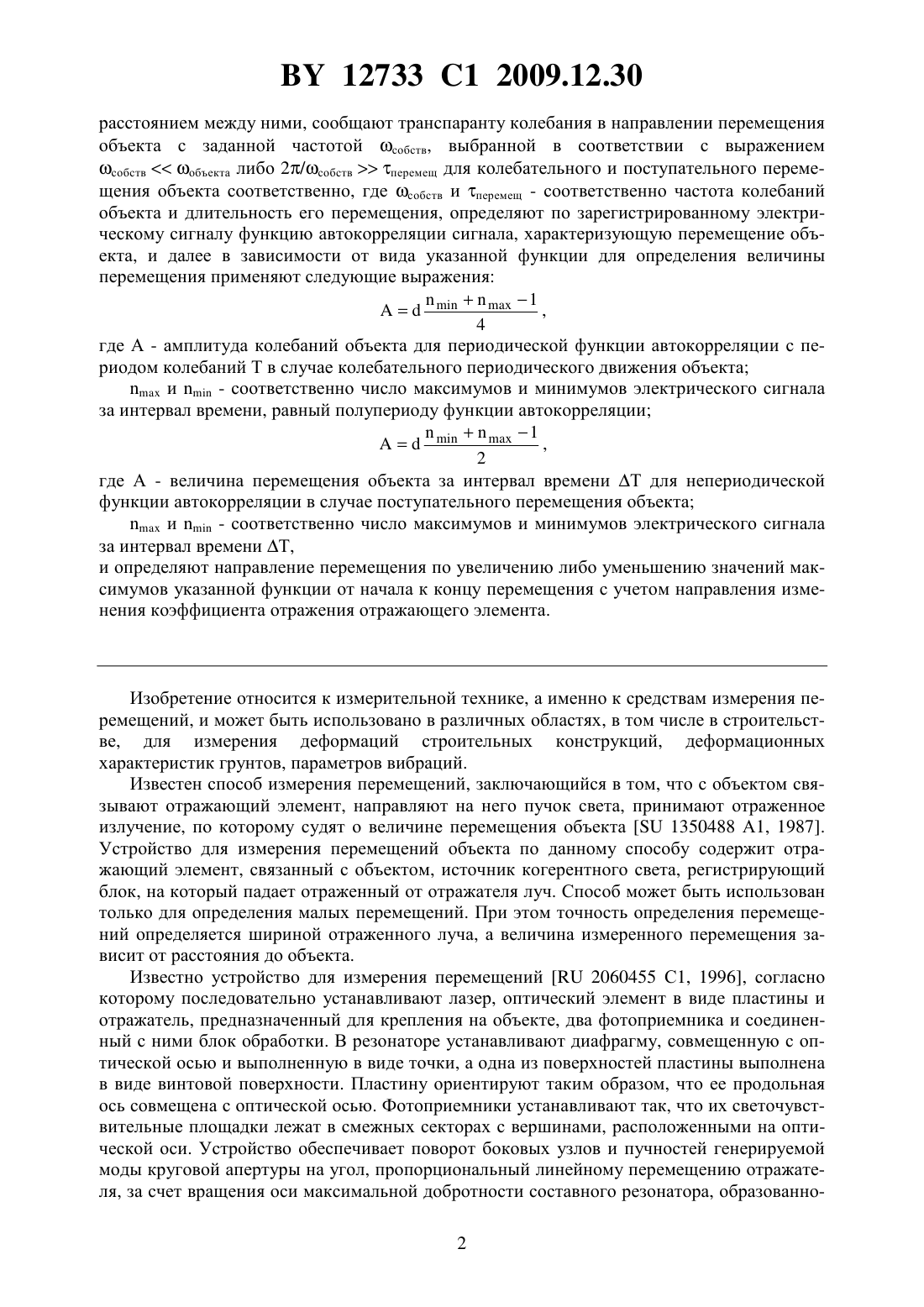 BY 12733 C1 2009.12.30

расстоянием между ними, сообщают транспаранту колебания в направлении перемещения объекта с заданной частотой $\omega_{собств}$, выбранной в соответствии с выражением $\omega_{собств} << \omega_{объекта}$ либо $2\pi/\omega_{собств} >> \tau_{перемещ}$ для колебательного и поступательного перемещения объекта соответственно, где $\omega_{собств}$ и $\tau_{перемещ}$ - соответственно частота колебаний объекта и длительность его перемещения, определяют по зарегистрированному электрическому сигналу функцию автокорреляции сигнала, характеризующую перемещение объекта, и далее в зависимости от вида указанной функции для определения величины перемещения применяют следующие выражения:

$A = d\frac{n_{min} + n_{max} - 1}{4}$,

где A - амплитуда колебаний объекта для периодической функции автокорреляции с периодом колебаний T в случае колебательного периодического движения объекта;

$n_{max}$ и $n_{min}$ - соответственно число максимумов и минимумов электрического сигнала за интервал времени, равный полупериоду функции автокорреляции;

$A = d\frac{n_{min} + n_{max} - 1}{2}$,

где A - величина перемещения объекта за интервал времени $\Delta T$ для непериодической функции автокорреляции в случае поступательного перемещения объекта;

$n_{max}$ и $n_{min}$ - соответственно число максимумов и минимумов электрического сигнала за интервал времени $\Delta T$,

и определяют направление перемещения по увеличению либо уменьшению значений максимумов указанной функции от начала к концу перемещения с учетом направления изменения коэффициента отражения отражающего элемента.

Изобретение относится к измерительной технике, а именно к средствам измерения перемещений, и может быть использовано в различных областях, в том числе в строительстве, для измерения деформаций строительных конструкций, деформационных характеристик грунтов, параметров вибраций.

Известен способ измерения перемещений, заключающийся в том, что с объектом связывают отражающий элемент, направляют на него пучок света, принимают отраженное излучение, по которому судят о величине перемещения объекта [SU 1350488 A1, 1987]. Устройство для измерения перемещений объекта по данному способу содержит отражающий элемент, связанный с объектом, источник когерентного света, регистрирующий блок, на который падает отраженный от отражателя луч. Способ может быть использован только для определения малых перемещений. При этом точность определения перемещений определяется шириной отраженного луча, а величина измеренного перемещения зависит от расстояния до объекта.

Известно устройство для измерения перемещений [RU 2060455 C1, 1996], согласно которому последовательно устанавливают лазер, оптический элемент в виде пластины и отражатель, предназначенный для крепления на объекте, два фотоприемника и соединенный с ними блок обработки. В резонаторе устанавливают диафрагму, совмещенную с оптической осью и выполненную в виде точки, а одна из поверхностей пластины выполнена в виде винтовой поверхности. Пластину ориентируют таким образом, что ее продольная ось совмещена с оптической осью. Фотоприемники устанавливают так, что их светочувствительные площадки лежат в смежных секторах с вершинами, расположенными на оптической оси. Устройство обеспечивает поворот боковых узлов и пучностей генерируемой моды круговой апертуры на угол, пропорциональный линейному перемещению отражателя, за счет вращения оси максимальной добротности составного резонатора, образованно-

2